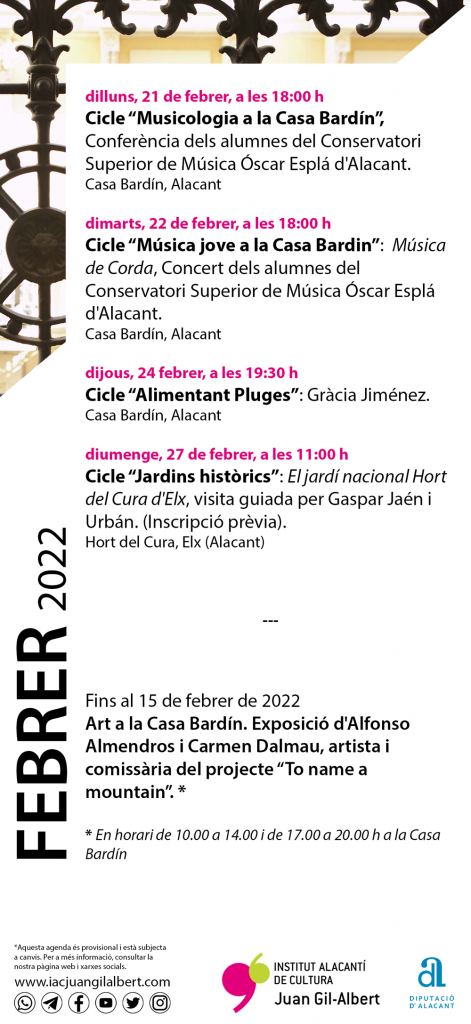 FEBRER 2022

dilluns, 21 de febrer, a les 18:00 h
Cicle "Musicologia a la Casa Bardín", Conferència dels alumnes del Conservatori Superior de Música Óscar Esplá d'Alacant.
Casa Bardín, Alacant

dimarts, 22 de febrer, a les 18:00 h
Cicle "Música jove a la Casa Bardin": Música de Corda, Concert dels alumnes del Conservatori Superior de Música Óscar Esplá d'Alacant.
Casa Bardín, Alacant

dijous, 24 febrer, a les 19:30 h
Cicle "Alimentant Pluges": Gràcia Jiménez.
Casa Bardín, Alacant

diumenge, 27 de febrer, a les 11:00 h
Cicle "Jardins històrics": El jardí nacional Hort del Cura d'Elx, visita guiada per Gaspar Jaén i Urbán. (Inscripció prèvia).
Hort del Cura, Elx (Alacant)

---

Fins al 15 de febrer de 2022
Art a la Casa Bardín. Exposició d'Alfonso Almendros i Carmen Dalmau, artista i comissària del projecte "To name a mountain". *

* En horari de 10.00 a 14.00 i de 17.00 a 20.00 h a la Casa Bardín

*Aquesta agenda és provisional i està subjecta a canvis. Per a més informació, consultar la nostra pàgina web i xarxes socials.
www.iacjuangilalbert.com

INSTITUT ALACANTÍ DE CULTURA Juan Gil-Albert

DIPUTACIÓ D'ALACANT